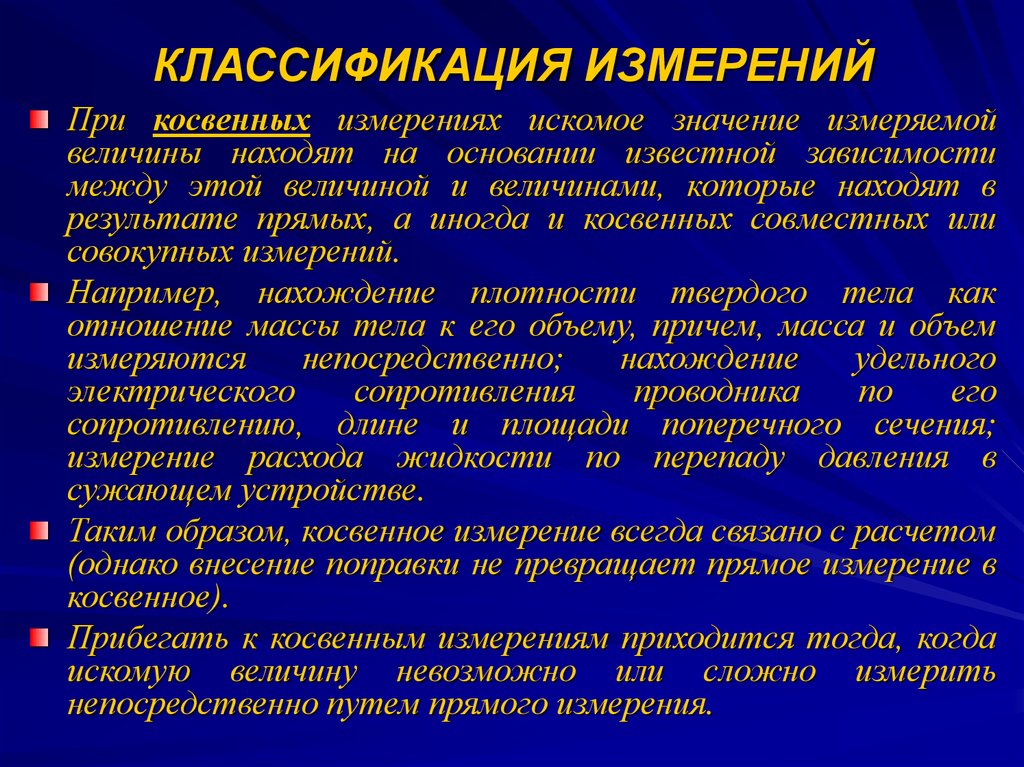 КЛАССИФИКАЦИЯ ИЗМЕРЕНИЙ

При косвенных измерениях искомое значение измеряемой величины находят на основании известной зависимости между этой величиной и величинами, которые находят в результате прямых, а иногда и косвенных совместных или совокупных измерений.

Например, нахождение плотности твердого тела как отношение массы тела к его объему, причем, масса и объем измеряются непосредственно; нахождение удельного электрического сопротивления проводника по его сопротивлению, длине и площади поперечного сечения; измерение расхода жидкости по перепаду давления в сужающем устройстве.

Таким образом, косвенное измерение всегда связано с расчетом (однако внесение поправки не превращает прямое измерение в косвенное).

Прибегать к косвенным измерениям приходится тогда, когда искомую величину невозможно или сложно измерить непосредственно путем прямого измерения.